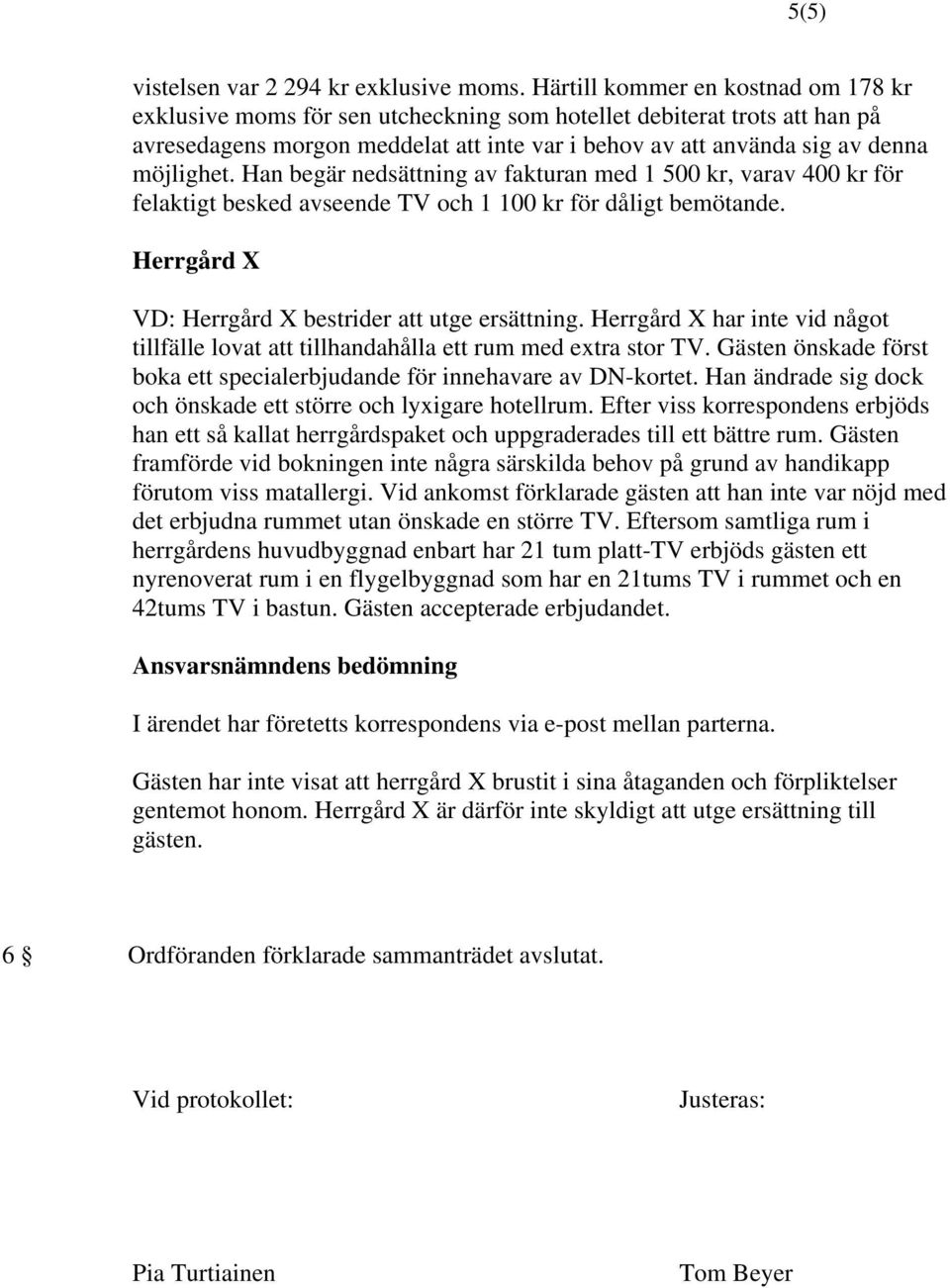 5(5)

vistelsen var 2 294 kr exklusive moms. Härtill kommer en kostnad om 178 kr exklusive moms för sen utcheckning som hotellet debiterat trots att han på avresedagens morgon meddelat att inte var i behov av att använda sig av denna möjlighet. Han begär nedsättning av fakturan med 1 500 kr, varav 400 kr för felaktigt besked avseende TV och 1 100 kr för dåligt bemötande.

Herrgård X

VD: Herrgård X bestrider att utge ersättning. Herrgård X har inte vid något tillfälle lovat att tillhandahålla ett rum med extra stor TV. Gästen önskade först boka ett specialerbjudande för innehavare av DN-kortet. Han ändrade sig dock och önskade ett större och lyxigare hotellrum. Efter viss korrespondens erbjöds han ett så kallat herrgårdspaket och uppgraderades till ett bättre rum. Gästen framförde vid bokningen inte några särskilda behov på grund av handikapp förutom viss matallergi. Vid ankomst förklarade gästen att han inte var nöjd med det erbjudna rummet utan önskade en större TV. Eftersom samtliga rum i herrgårdens huvudbyggnad enbart har 21 tum platt-TV erbjöds gästen ett nyrenoverat rum i en flygelbyggnad som har en 21tums TV i rummet och en 42tums TV i bastun. Gästen accepterade erbjudandet.

Ansvarsnämndens bedömning

I ärendet har företetts korrespondens via e-post mellan parterna.

Gästen har inte visat att herrgård X brustit i sina åtaganden och förpliktelser gentemot honom. Herrgård X är därför inte skyldigt att utge ersättning till gästen.

6 § Ordföranden förklarade sammanträdet avslutat.

Vid protokollet:

Justeras:

Pia Turtiainen

Tom Beyer